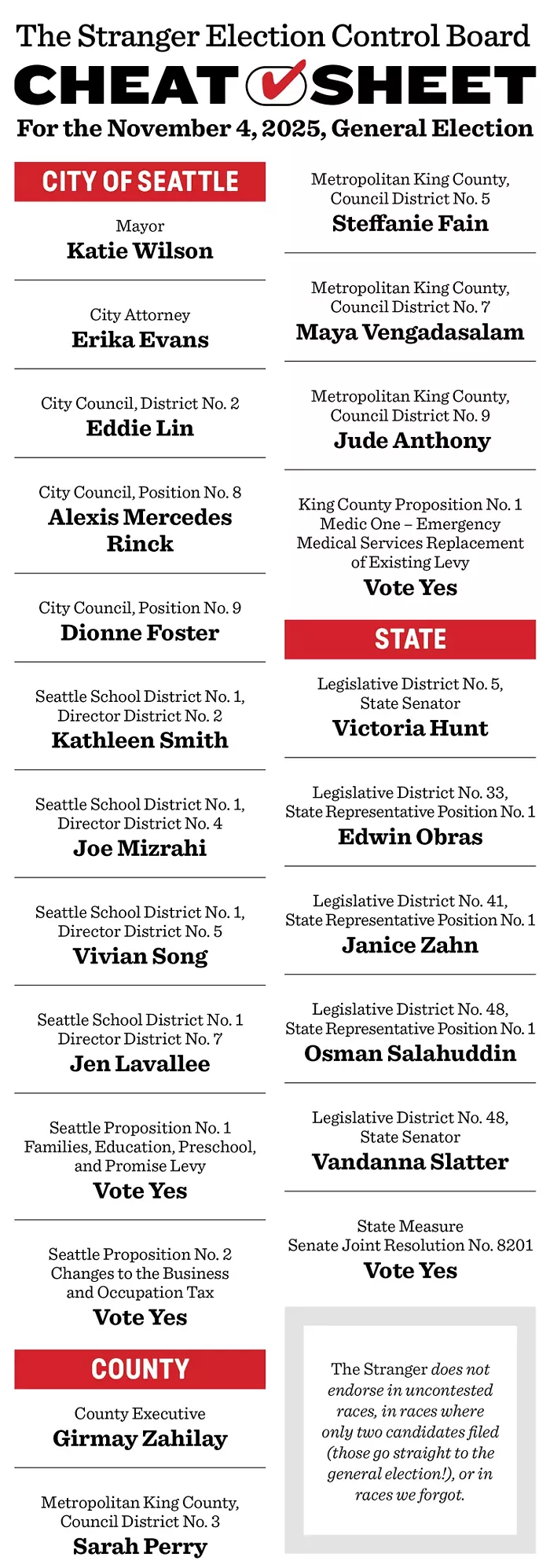 The Stranger Election Control Board

CHEAT SHEET

For the November 4, 2025, General Election

CITY OF SEATTLE

Mayor
Katie Wilson

City Attorney
Erika Evans

City Council, District No. 2
Eddie Lin

City Council, Position No. 8
Alexis Mercedes Rinck

City Council, Position No. 9
Dionne Foster

Seattle School District No. 1, Director District No. 2
Kathleen Smith

Seattle School District No. 1, Director District No. 4
Joe Mizrahi

Seattle School District No. 1, Director District No. 5
Vivian Song

Seattle School District No. 1 Director District No. 7
Jen Lavallee

Seattle Proposition No. 1 Families, Education, Preschool, and Promise Levy
Vote Yes

Seattle Proposition No. 2 Changes to the Business and Occupation Tax
Vote Yes

COUNTY

County Executive
Girmay Zahilay

Metropolitan King County, Council District No. 3
Sarah Perry

Metropolitan King County, Council District No. 5
Steffanie Fain

Metropolitan King County, Council District No. 7
Maya Vengadasalam

Metropolitan King County, Council District No. 9
Jude Anthony

King County Proposition No. 1 Medic One – Emergency Medical Services Replacement of Existing Levy
Vote Yes

STATE

Legislative District No. 5, State Senator
Victoria Hunt

Legislative District No. 33, State Representative Position No. 1
Edwin Obras

Legislative District No. 41, State Representative Position No. 1
Janice Zahn

Legislative District No. 48, State Representative Position No. 1
Osman Salahuddin

Legislative District No. 48, State Senator
Vandanna Slatter

State Measure Senate Joint Resolution No. 8201
Vote Yes

The Stranger does not endorse in uncontested races, in races where only two candidates filed (those go straight to the general election!), or in races we forgot.